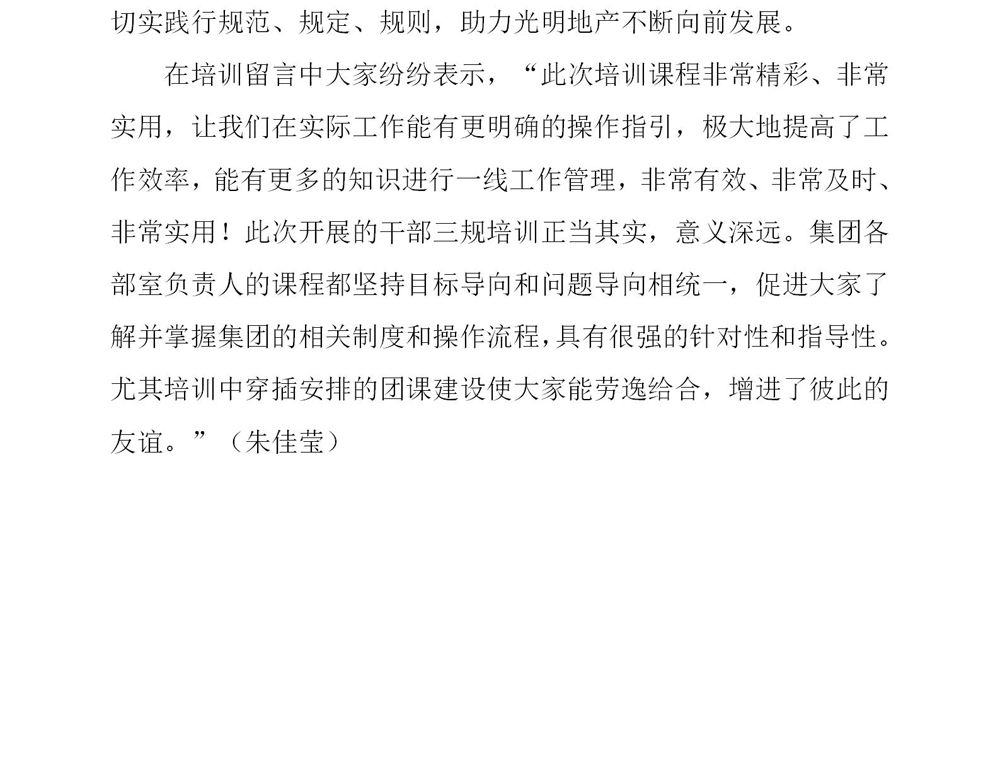 切实践行规范、规定、规则，助力光明地产不断向前发展。

在培训留言中大家纷纷表示，“此次培训课程非常精彩、非常实用，让我们在实际工作能有更明确的操作指引，极大地提高了工作效率，能有更多的知识进行一线工作管理，非常有效、非常及时、非常实用！此次开展的干部三规培训正当其实，意义深远。集团各部室负责人的课程都坚持目标导向和问题导向相统一，促进大家了解并掌握集团的相关制度和操作流程，具有很强的针对性和指导性。尤其培训中穿插安排的团课建设使大家能劳逸给合，增进了彼此的友谊。”（朱佳莹）